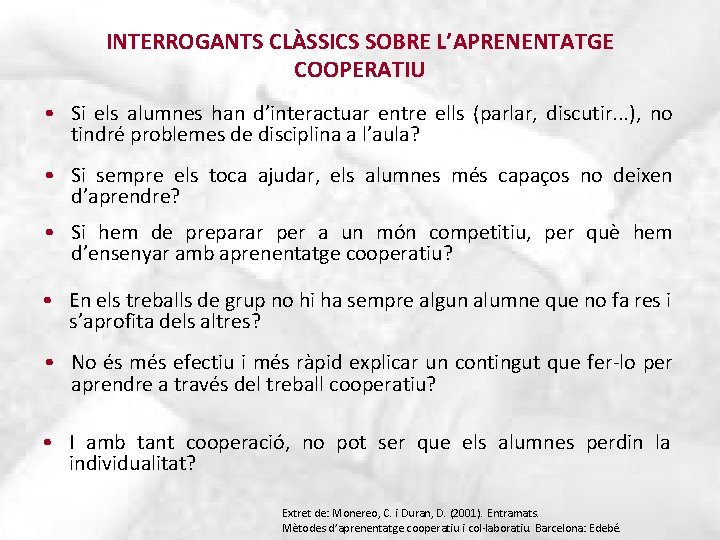 INTERROGANTS CLÀSSICS SOBRE L'APRENENTATGE COOPERATIU

• Si els alumnes han d'interactuar entre ells (parlar, discutir...), no tindré problemes de disciplina a l'aula?

• Si sempre els toca ajudar, els alumnes més capaços no deixen d'aprendre?

• Si hem de preparar per a un món competitiu, per què hem d'ensenyar amb aprenentatge cooperatiu?

• En els treballs de grup no hi ha sempre algun alumne que no fa res i s'aprofita dels altres?

• No és més efectiu i més ràpid explicar un contingut que fer-lo per aprendre a través del treball cooperatiu?

• I amb tant cooperació, no pot ser que els alumnes perdin la individualitat?

Extret de: Monereo, C. i Duran, D. (2001). Entramats. Mètodes d'aprenentatge cooperatiu i col·laboratiu. Barcelona: Edebé.